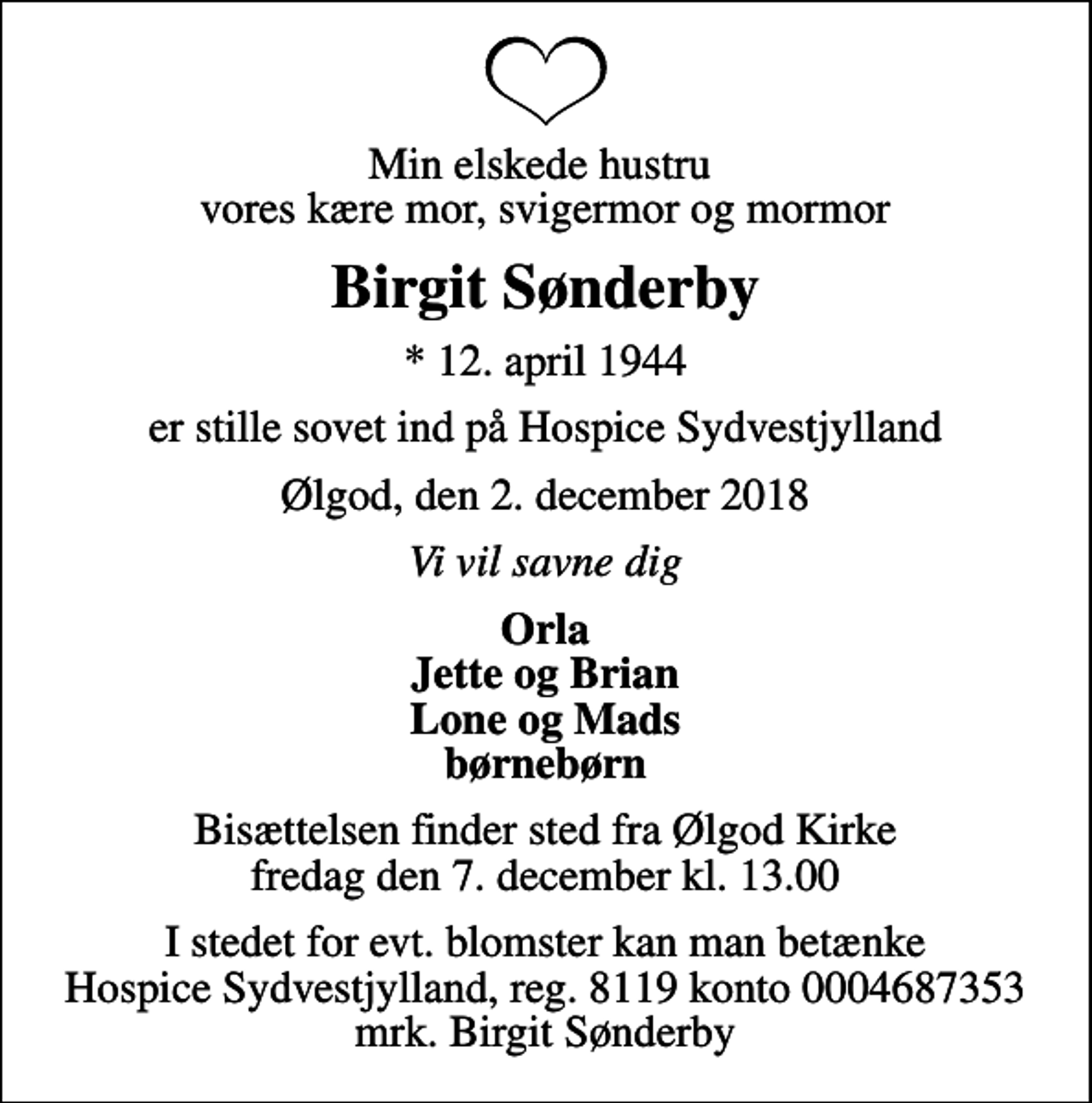 Min elskede hustru
vores kære mor, svigermor og mormor

Birgit Sønderby

* 12. april 1944

er stille sovet ind på Hospice Sydvestjylland

Ølgod, den 2. december 2018

Vi vil savne dig

Orla
Jette og Brian
Lone og Mads
børnebørn

Bisættelsen finder sted fra Ølgod Kirke
fredag den 7. december kl. 13.00

I stedet for evt. blomster kan man betænke
Hospice Sydvestjylland, reg. 8119 konto 0004687353
mrk. Birgit Sønderby